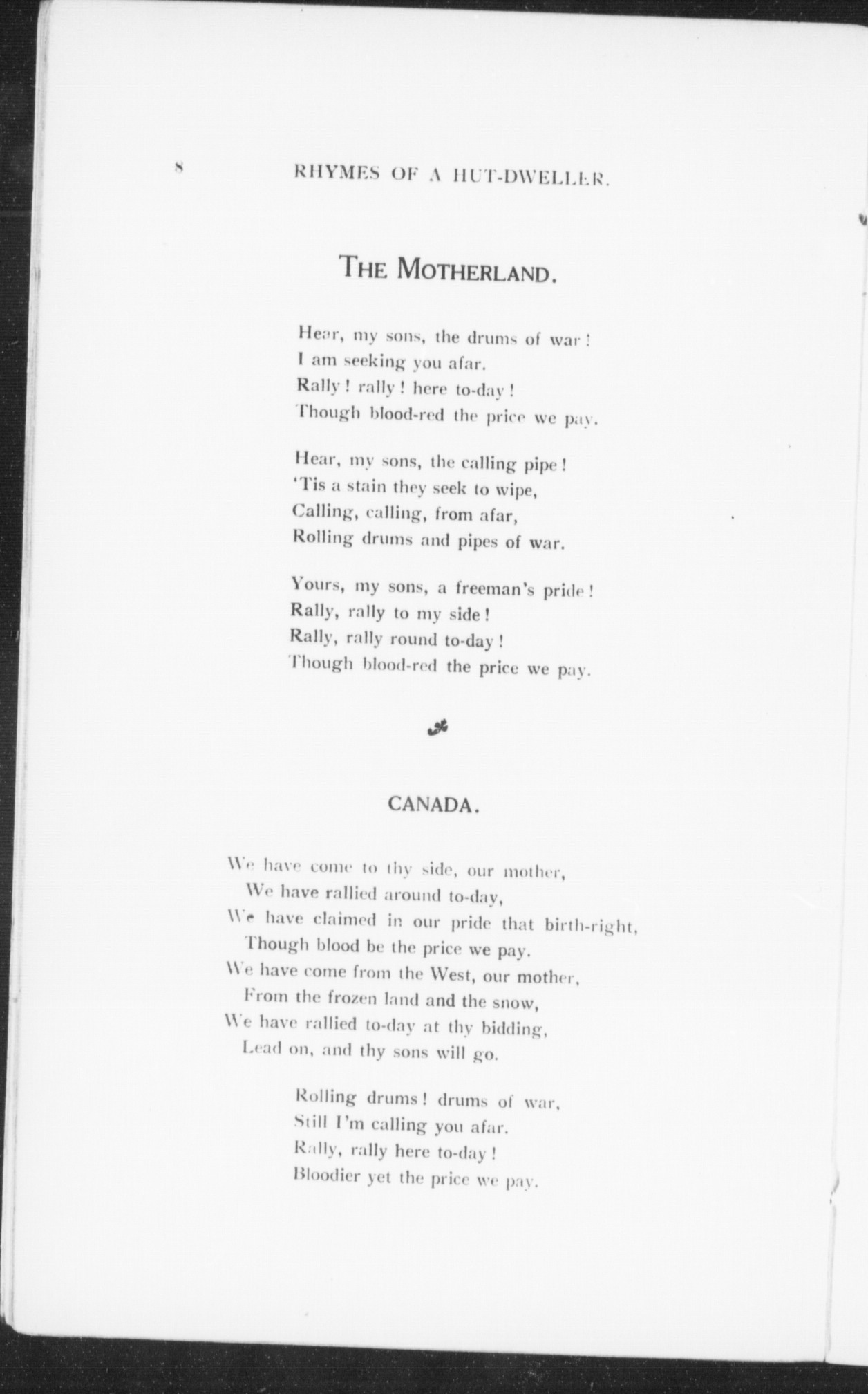 8 RHYMES OF A HUT-DWELLER.

THE MOTHERLAND.

Hear, my sons, the drums of war!
I am seeking you afar.
Rally! rally! here to-day!
Though blood-red the price we pay.

Hear, my sons, the calling pipe!
'Tis a stain they seek to wipe,
Calling, calling, from afar,
Rolling drums and pipes of war.

Yours, my sons, a freeman's pride!
Rally, rally to my side!
Rally, rally round to-day!
Though blood-red the price we pay.

CANADA.

We have come to thy side, our mother,
We have rallied around to-day,
We have claimed in our pride that birth-right,
Though blood be the price we pay.
We have come from the West, our mother,
From the frozen land and the snow,
We have rallied to-day at thy bidding,
Lead on, and thy sons will go.

Rolling drums! drums of war,
Still I'm calling you afar.
Rally, rally here to-day!
Bloodier yet the price we pay.